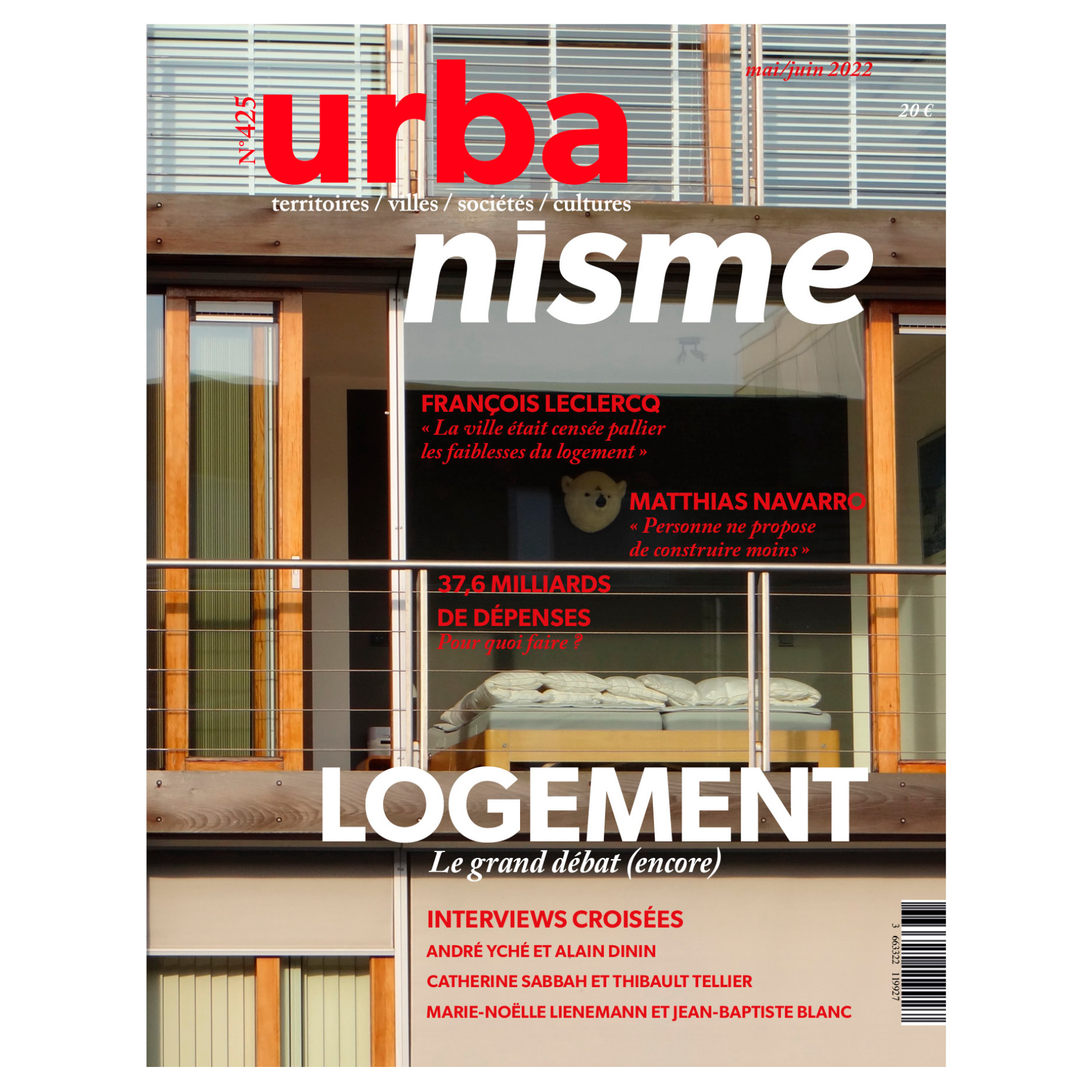 mai/juin 2022

20 €

N°425

urba

territoires / villes / sociétés / cultures

nisme

FRANÇOIS LECLERCQ
« La ville était censée pallier les faiblesses du logement »

MATTHIAS NAVARRO
« Personne ne propose de construire moins »

37,6 MILLIARDS DE DÉPENSES
Pour quoi faire ?

LOGEMENT
Le grand débat (encore)

INTERVIEWS CROISÉES
ANDRÉ YCHÉ ET ALAIN DININ
CATHERINE SABBAH ET THIBAULT TELLIER
MARIE-NOËLLE LIENEMANN ET JEAN-BAPTISTE BLANC

3 663322 119927